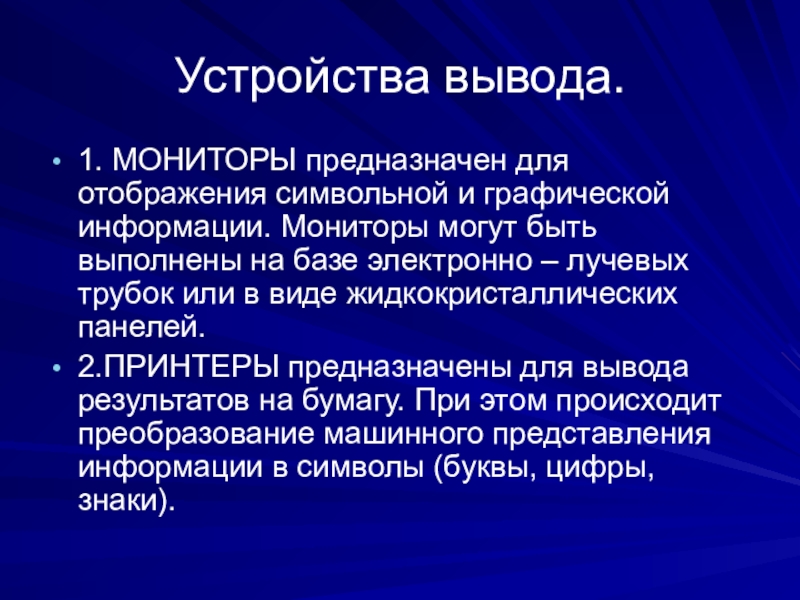 Устройства вывода.

• 1. МОНИТОРЫ предназначен для отображения символьной и графической информации. Мониторы могут быть выполнены на базе электронно – лучевых трубок или в виде жидкокристаллических панелей.

• 2.ПРИНТЕРЫ предназначены для вывода результатов на бумагу. При этом происходит преобразование машинного представления информации в символы (буквы, цифры, знаки).